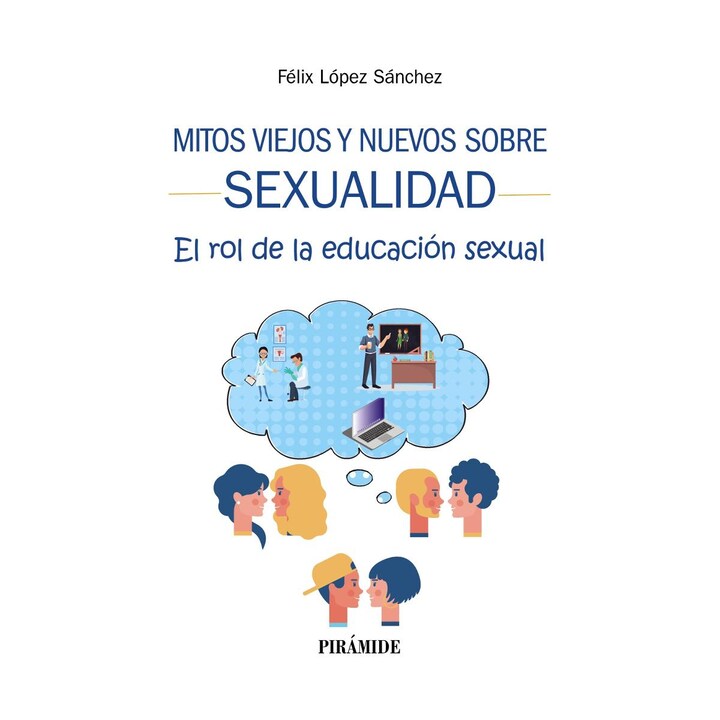 Félix López Sánchez

MITOS VIEJOS Y NUEVOS SOBRE

SEXUALIDAD

El rol de la educación sexual

PIRÁMIDE